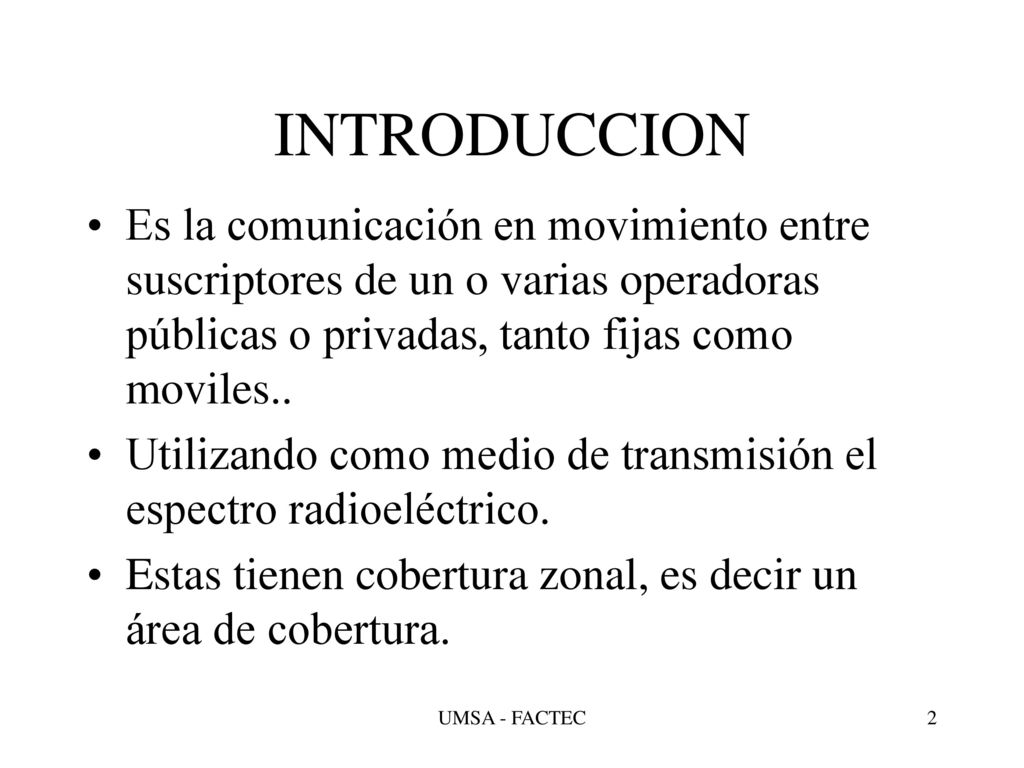 INTRODUCCION

• Es la comunicación en movimiento entre suscriptores de un o varias operadoras públicas o privadas, tanto fijas como moviles..

• Utilizando como medio de transmisión el espectro radioeléctrico.

• Estas tienen cobertura zonal, es decir un área de cobertura.

UMSA - FACTEC

2